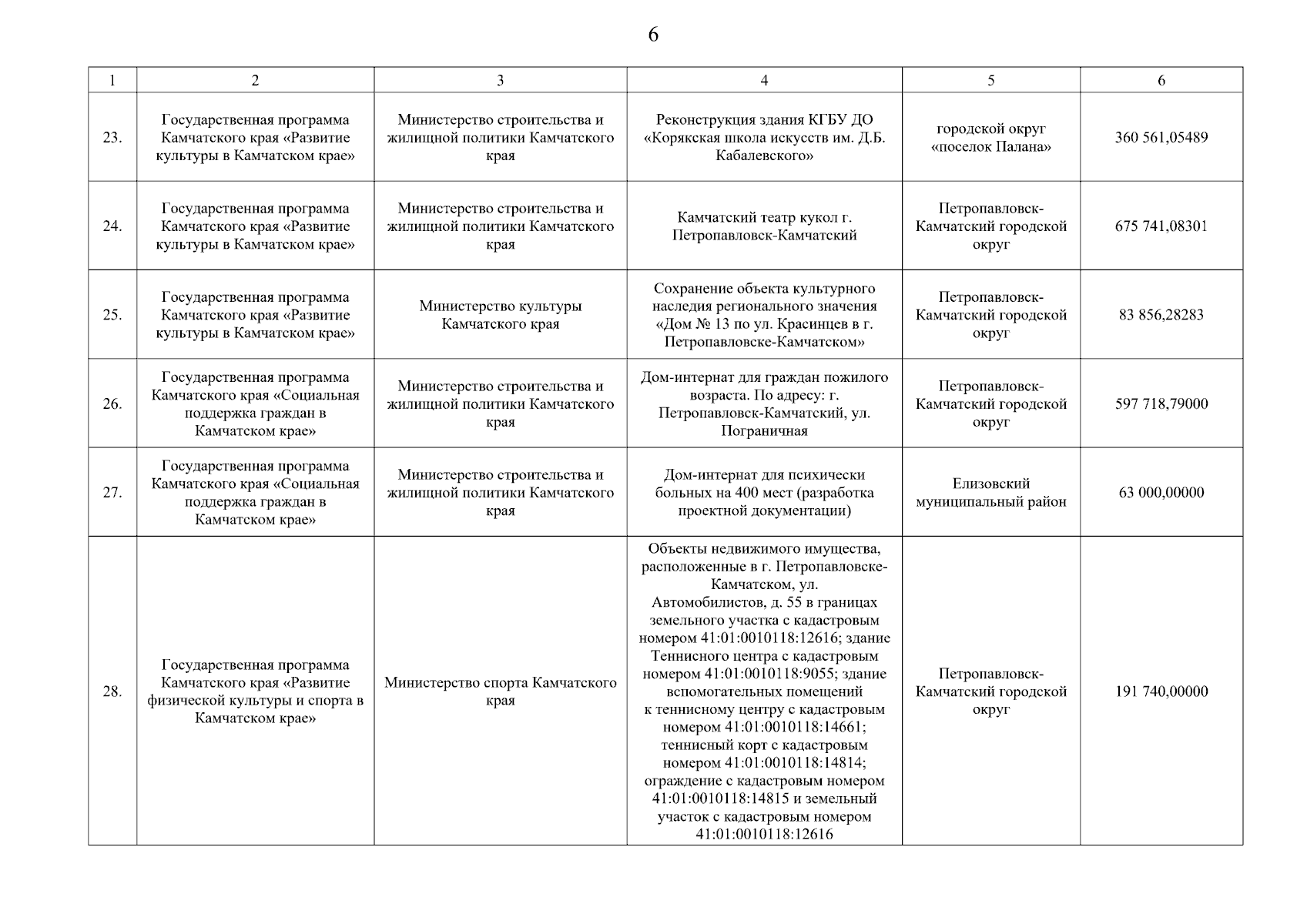 6

| 1 | 2 | 3 | 4 | 5 | 6 |
|---|---|---|---|---|---|
| 23. | Государственная программа Камчатского края «Развитие культуры в Камчатском крае» | Министерство строительства и жилищной политики Камчатского края | Реконструкция здания КГБУ ДО «Корякская школа искусств им. Д.Б. Кабалевского» | городской округ «поселок Палана» | 360 561,05489 |
| 24. | Государственная программа Камчатского края «Развитие культуры в Камчатском крае» | Министерство строительства и жилищной политики Камчатского края | Камчатский театр кукол г. Петропавловск-Камчатский | Петропавловск-Камчатский городской округ | 675 741,08301 |
| 25. | Государственная программа Камчатского края «Развитие культуры в Камчатском крае» | Министерство культуры Камчатского края | Сохранение объекта культурного наследия регионального значения «Дом № 13 по ул. Красинцев в г. Петропавловске-Камчатском» | Петропавловск-Камчатский городской округ | 83 856,28283 |
| 26. | Государственная программа Камчатского края «Социальная поддержка граждан в Камчатском крае» | Министерство строительства и жилищной политики Камчатского края | Дом-интернат для граждан пожилого возраста. По адресу: г. Петропавловск-Камчатский, ул. Пограничная | Петропавловск-Камчатский городской округ | 597 718,79000 |
| 27. | Государственная программа Камчатского края «Социальная поддержка граждан в Камчатском крае» | Министерство строительства и жилищной политики Камчатского края | Дом-интернат для психически больных на 400 мест (разработка проектной документации) | Елизовский муниципальный район | 63 000,00000 |
| 28. | Государственная программа Камчатского края «Развитие физической культуры и спорта в Камчатском крае» | Министерство спорта Камчатского края | Объекты недвижимого имущества, расположенные в г. Петропавловске-Камчатском, ул. Автомобилистов, д. 55 в границах земельного участка с кадастровым номером 41:01:0010118:12616; здание Теннисного центра с кадастровым номером 41:01:0010118:9055; здание вспомогательных помещений к теннисному центру с кадастровым номером 41:01:0010118:14661; теннисный корт с кадастровым номером 41:01:0010118:14814; ограждение с кадастровым номером 41:01:0010118:14815 и земельный участок с кадастровым номером 41:01:0010118:12616 | Петропавловск-Камчатский городской округ | 191 740,00000 |